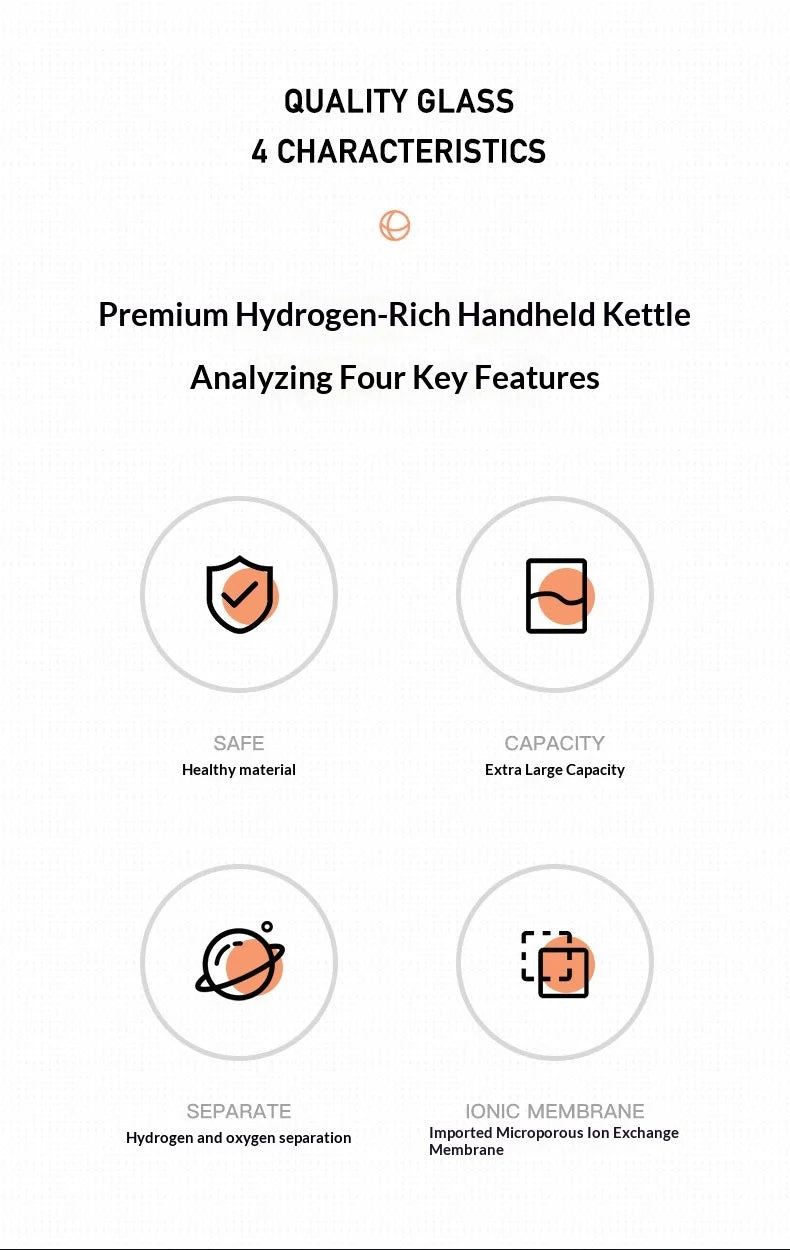 QUALITY GLASS
4 CHARACTERISTICS

Premium Hydrogen-Rich Handheld Kettle
Analyzing Four Key Features

SAFE
Healthy material

CAPACITY
Extra Large Capacity

SEPARATE
Hydrogen and oxygen separation

IONIC MEMBRANE
Imported Microporous Ion Exchange Membrane